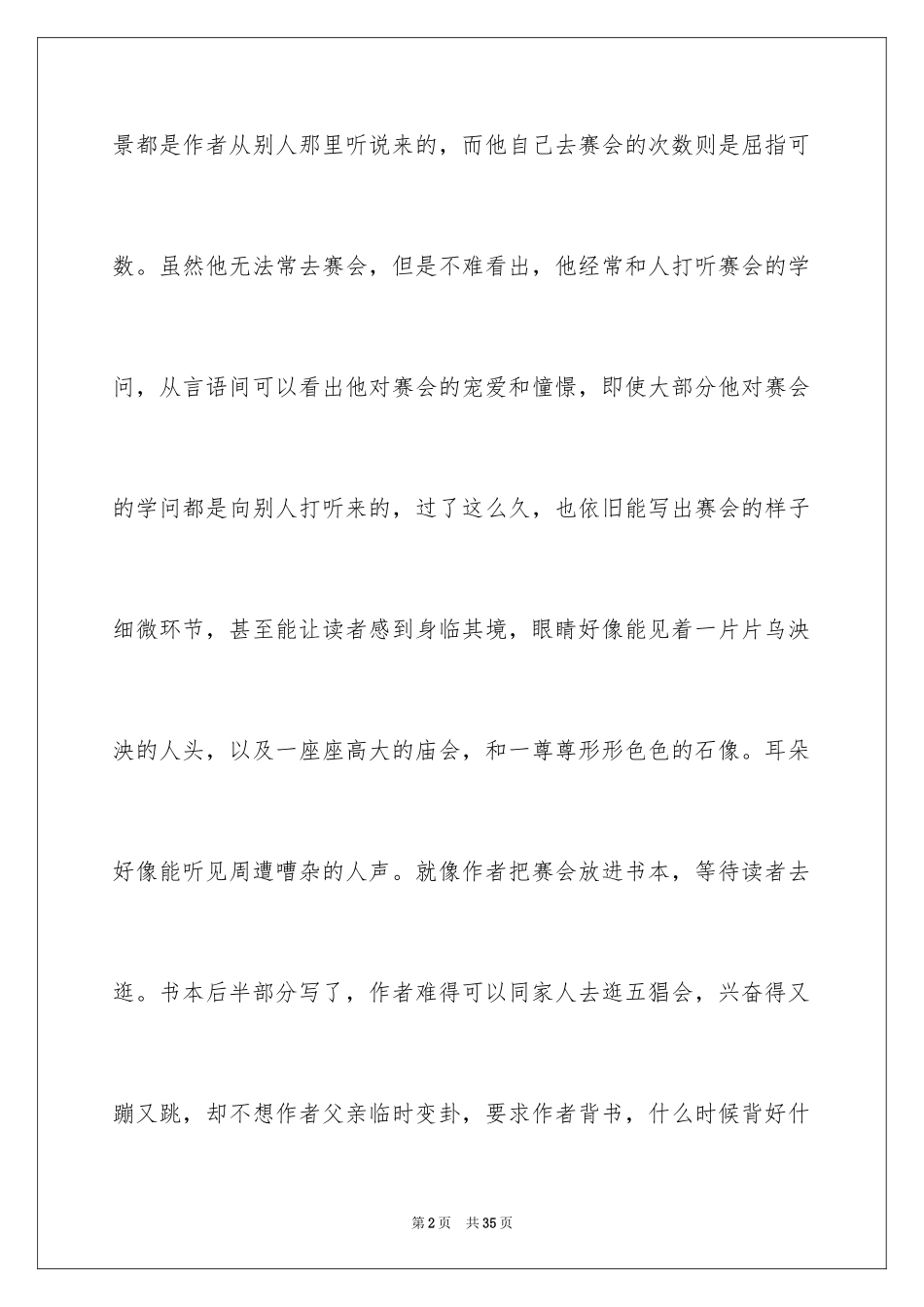 景都是作者从别人那里听说来的，而他自己去赛会的次数则是屈指可数。虽然他无法常去赛会，但是不难看出，他经常和人打听赛会的学问，从言语间可以看出他对赛会的宠爱和憧憬，即使大部分他对赛会的学问都是向别人打听来的，过了这么久，也依旧能写出赛会的样子细微环节，甚至能让读者感到身临其境，眼睛好像能见着一片片乌泱泱的人头，以及一座座高大的庙会，和一尊尊形形色色的石像。耳朵好像能听见周遭嘈杂的人声。就像作者把赛会放进书本，等待读者去逛。书本后半部分写了，作者难得可以同家人去逛五猖会，兴奋得又蹦又跳，却不想作者父亲临时变卦，要求作者背书，什么时候背好什

第2页 共35页